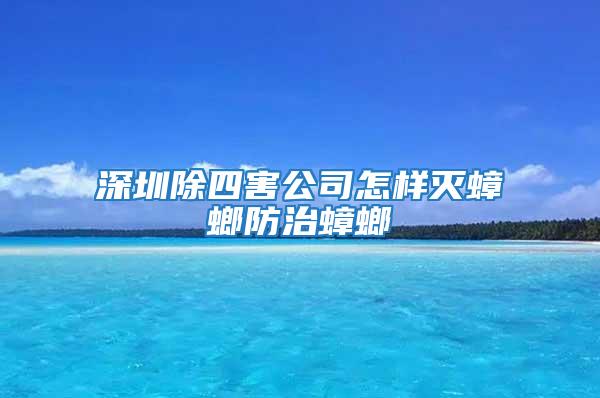 深圳除四害公司怎样灭蟑螂防治蟑螂